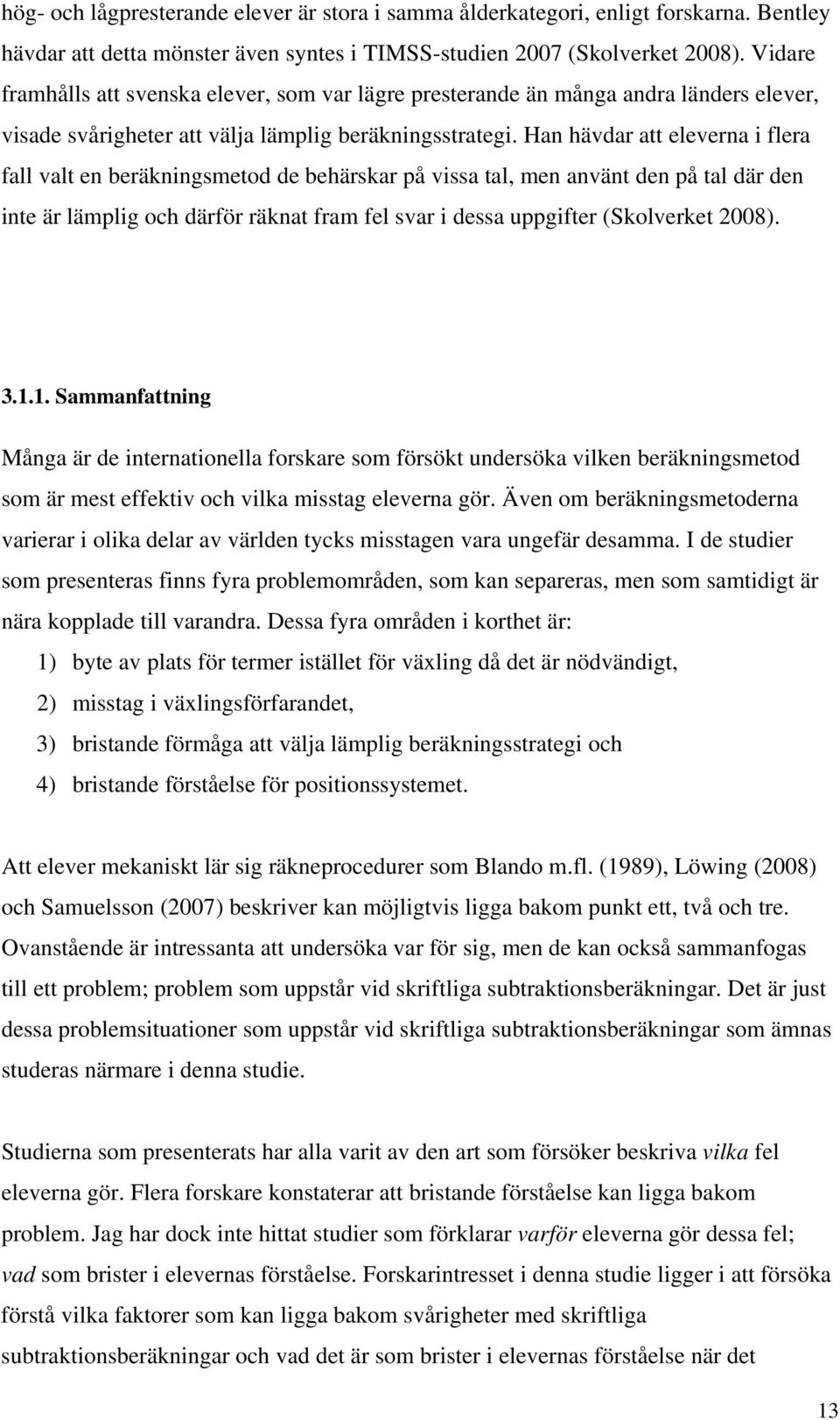 hög- och lågpresterande elever är stora i samma ålderkategori, enligt forskarna. Bentley hävdar att detta mönster även syntes i TIMSS-studien 2007 (Skolverket 2008). Vidare framhålls att svenska elever, som var lägre presterande än många andra länders elever, visade svårigheter att välja lämplig beräkningsstrategi. Han hävdar att eleverna i flera fall valt en beräkningsmetod de behärskar på vissa tal, men använt den på tal där den inte är lämplig och därför räknat fram fel svar i dessa uppgifter (Skolverket 2008).

3.1.1. Sammanfattning

Många är de internationella forskare som försökt undersöka vilken beräkningsmetod som är mest effektiv och vilka misstag eleverna gör. Även om beräkningsmetoderna varierar i olika delar av världen tycks misstagen vara ungefär desamma. I de studier som presenteras finns fyra problemområden, som kan separeras, men som samtidigt är nära kopplade till varandra. Dessa fyra områden i korthet är:

1) byte av plats för termer istället för växling då det är nödvändigt,
2) misstag i växlingsförfarandet,
3) bristande förmåga att välja lämplig beräkningsstrategi och
4) bristande förståelse för positionssystemet.

Att elever mekaniskt lär sig räkneprocedurer som Blando m.fl. (1989), Löwing (2008) och Samuelsson (2007) beskriver kan möjligtvis ligga bakom punkt ett, två och tre. Ovanstående är intressanta att undersöka var för sig, men de kan också sammanfogas till ett problem; problem som uppstår vid skriftliga subtraktionsberäkningar. Det är just dessa problemsituationer som uppstår vid skriftliga subtraktionsberäkningar som ämnas studeras närmare i denna studie.

Studierna som presenterats har alla varit av den art som försöker beskriva vilka fel eleverna gör. Flera forskare konstaterar att bristande förståelse kan ligga bakom problem. Jag har dock inte hittat studier som förklarar varför eleverna gör dessa fel; vad som brister i elevernas förståelse. Forskarintresset i denna studie ligger i att försöka förstå vilka faktorer som kan ligga bakom svårigheter med skriftliga subtraktionsberäkningar och vad det är som brister i elevernas förståelse när det

13